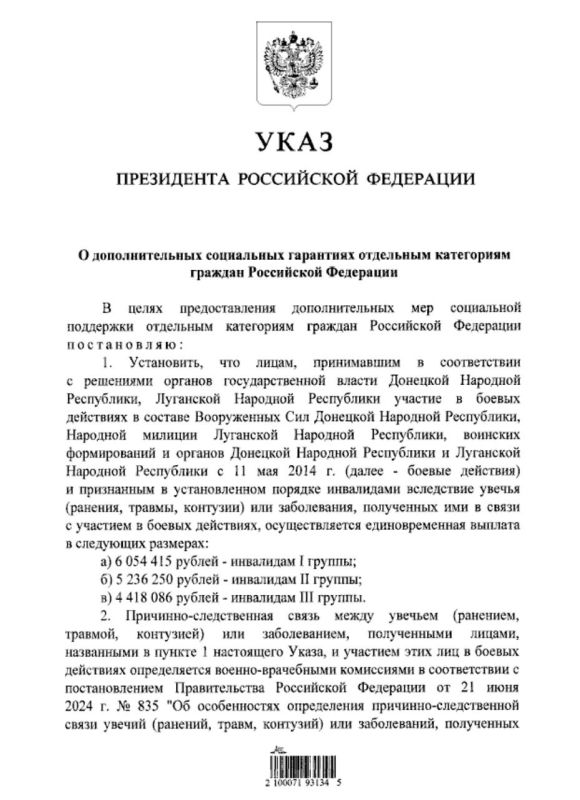 УКАЗ

ПРЕЗИДЕНТА РОССИЙСКОЙ ФЕДЕРАЦИИ

О дополнительных социальных гарантиях отдельным категориям граждан Российской Федерации

В целях предоставления дополнительных мер социальной поддержки отдельным категориям граждан Российской Федерации постановляю:

1. Установить, что лицам, принимавшим в соответствии с решениями органов государственной власти Донецкой Народной Республики, Луганской Народной Республики участие в боевых действиях в составе Вооруженных Сил Донецкой Народной Республики, Народной милиции Луганской Народной Республики, воинских формирований и органов Донецкой Народной Республики и Луганской Народной Республики с 11 мая 2014 г. (далее - боевые действия) и признанным в установленном порядке инвалидами вследствие увечья (ранения, травмы, контузии) или заболевания, полученных ими в связи с участием в боевых действиях, осуществляется единовременная выплата в следующих размерах:

а) 6 054 415 рублей - инвалидам I группы;

б) 5 236 250 рублей - инвалидам II группы;

в) 4 418 086 рублей - инвалидам III группы.

2. Причинно-следственная связь между увечьем (ранением, травмой, контузией) или заболеванием, полученными лицами, названными в пункте 1 настоящего Указа, и участием этих лиц в боевых действиях определяется военно-врачебными комиссиями в соответствии с постановлением Правительства Российской Федерации от 21 июня 2024 г. № 835 "Об особенностях определения причинно-следственной связи увечий (ранений, травм, контузий) или заболеваний, полученных

2 100071 93134 5